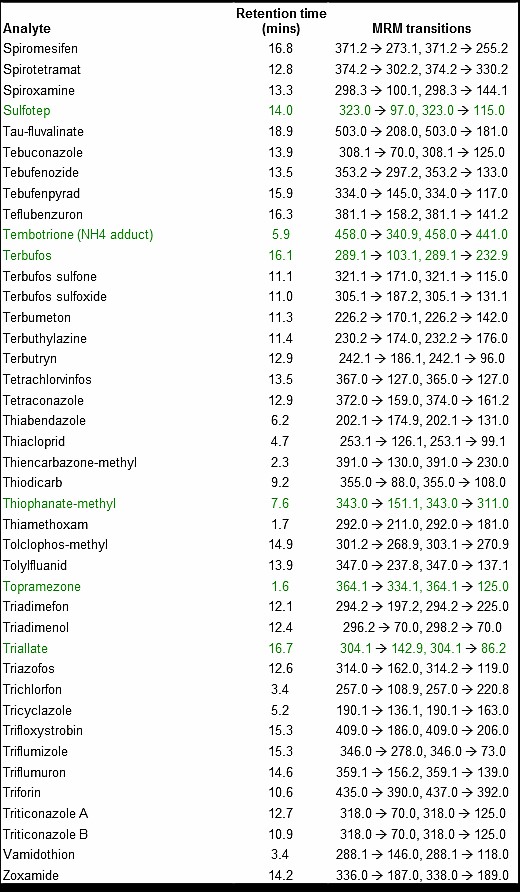 | Analyte | Retention time (mins) | MRM transitions |
|---|---|---|
| Spiromesifen | 16.8 | 371.2 → 273.1, 371.2 → 255.2 |
| Spirotetramat | 12.8 | 374.2 → 302.2, 374.2 → 330.2 |
| Spiroxamine | 13.3 | 298.3 → 100.1, 298.3 → 144.1 |
| Sulfotep | 14.0 | 323.0 → 97.0, 323.0 → 115.0 |
| Tau-fluvalinate | 18.9 | 503.0 → 208.0, 503.0 → 181.0 |
| Tebuconazole | 13.9 | 308.1 → 70.0, 308.1 → 125.0 |
| Tebufenozide | 13.5 | 353.2 → 297.2, 353.2 → 133.0 |
| Tebufenpyrad | 15.9 | 334.0 → 145.0, 334.0 → 117.0 |
| Teflubenzuron | 16.3 | 381.1 → 158.2, 381.1 → 141.2 |
| Tembotrione (NH4 adduct) | 5.9 | 458.0 → 340.9, 458.0 → 441.0 |
| Terbufos | 16.1 | 289.1 → 103.1, 289.1 → 232.9 |
| Terbufos sulfone | 11.1 | 321.1 → 171.0, 321.1 → 115.0 |
| Terbufos sulfoxide | 11.0 | 305.1 → 187.2, 305.1 → 131.1 |
| Terbumeton | 11.3 | 226.2 → 170.1, 226.2 → 142.0 |
| Terbuthylazine | 11.4 | 230.2 → 174.0, 232.2 → 176.0 |
| Terbutryn | 12.9 | 242.1 → 186.1, 242.1 → 96.0 |
| Tetrachlorvinfos | 13.5 | 367.0 → 127.0, 365.0 → 127.0 |
| Tetraconazole | 12.9 | 372.0 → 159.0, 374.0 → 161.2 |
| Thiabendazole | 6.2 | 202.1 → 174.9, 202.1 → 131.0 |
| Thiacloprid | 4.7 | 253.1 → 126.1, 253.1 → 99.1 |
| Thiencarbazone-methyl | 2.3 | 391.0 → 130.0, 391.0 → 230.0 |
| Thiodicarb | 9.2 | 355.0 → 88.0, 355.0 → 108.0 |
| Thiophanate-methyl | 7.6 | 343.0 → 151.1, 343.0 → 311.0 |
| Thiamethoxam | 1.7 | 292.0 → 211.0, 292.0 → 181.0 |
| Tolclophos-methyl | 14.9 | 301.2 → 268.9, 303.1 → 270.9 |
| Tolylfluanid | 13.9 | 347.0 → 237.8, 347.0 → 137.1 |
| Topramezone | 1.6 | 364.1 → 334.1, 364.1 → 125.0 |
| Triadimefon | 12.1 | 294.2 → 197.2, 294.2 → 225.0 |
| Triadimenol | 12.4 | 296.2 → 70.0, 298.2 → 70.0 |
| Triallate | 16.7 | 304.1 → 142.9, 304.1 → 86.2 |
| Triazofos | 12.6 | 314.0 → 162.0, 314.2 → 119.0 |
| Trichlorfon | 3.4 | 257.0 → 108.9, 257.0 → 220.8 |
| Tricyclazole | 5.2 | 190.1 → 136.1, 190.1 → 163.0 |
| Trifloxystrobin | 15.3 | 409.0 → 186.0, 409.0 → 206.0 |
| Triflumizole | 15.3 | 346.0 → 278.0, 346.0 → 73.0 |
| Triflumuron | 14.6 | 359.1 → 156.2, 359.1 → 139.0 |
| Triforin | 10.6 | 435.0 → 390.0, 437.0 → 392.0 |
| Triticonazole A | 12.7 | 318.0 → 70.0, 318.0 → 125.0 |
| Triticonazole B | 10.9 | 318.0 → 70.0, 318.0 → 125.0 |
| Vamidothion | 3.4 | 288.1 → 146.0, 288.1 → 118.0 |
| Zoxamide | 14.2 | 336.0 → 187.0, 338.0 → 189.0 |